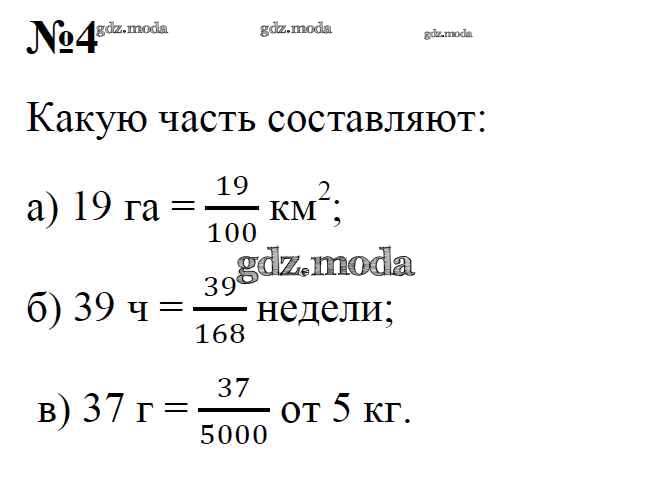 №4 gdz.moda gdz.moda gdz.moda

Какую часть составляют:

а) 19 га = $\frac{19}{100}$ км$^2$;

gdz.moda

б) 39 ч = $\frac{39}{168}$ недели;

в) 37 г = $\frac{37}{5000}$ от 5 кг.